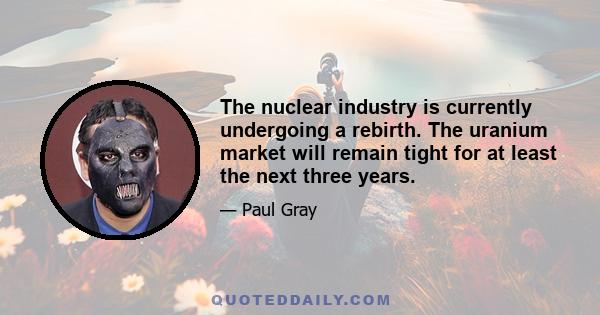 The nuclear industry is currently undergoing a rebirth. The uranium market will remain tight for at least the next three years.

— Paul Gray

QUOTEDDAILY.COM